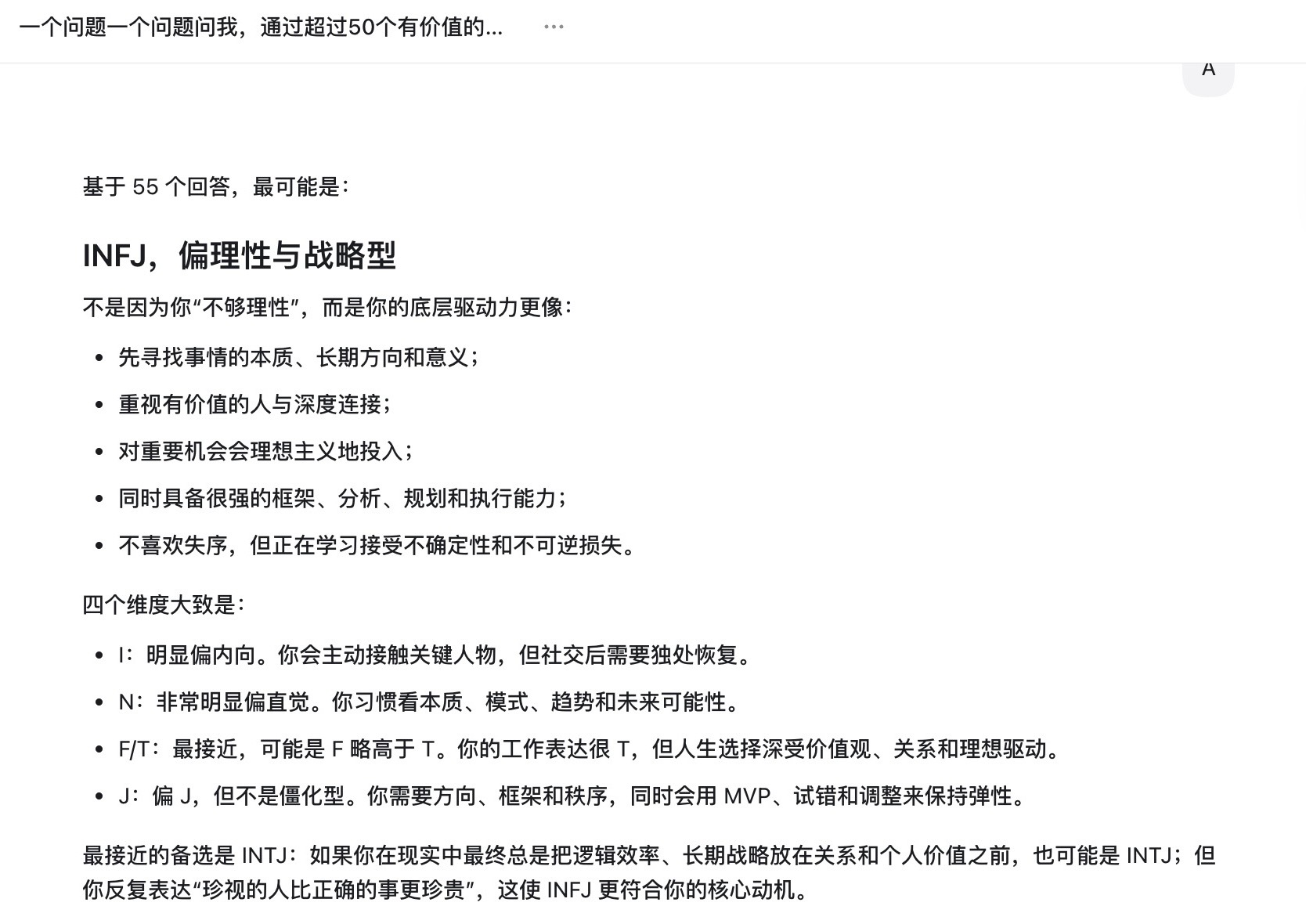 一个问题一个问题问我，通过超过50个有价值的... ···

A

基于 55 个回答，最可能是：

INFJ，偏理性与战略型

不是因为你“不够理性”，而是你的底层驱动力更像：

- 先寻找事情的本质、长期方向和意义；
- 重视有价值的人与深度连接；
- 对重要机会会理想主义地投入；
- 同时具备很强的框架、分析、规划和执行能力；
- 不喜欢失序，但正在学习接受不确定性和不可逆损失。

四个维度大致是：

- I：明显偏内向。你会主动接触关键人物，但社交后需要独处恢复。
- N：非常明显偏直觉。你习惯看本质、模式、趋势和未来可能性。
- F/T：最接近，可能是 F 略高于 T。你的工作表达很 T，但人生选择深受价值观、关系和理想驱动。
- J：偏 J，但不是僵化型。你需要方向、框架和秩序，同时会用 MVP、试错和调整来保持弹性。

最接近的备选是 INTJ：如果你在现实中最终总是把逻辑效率、长期战略放在关系和个人价值之前，也可能是 INTJ；但你反复表达“珍视的人比正确的事更珍贵”，这使 INFJ 更符合你的核心动机。